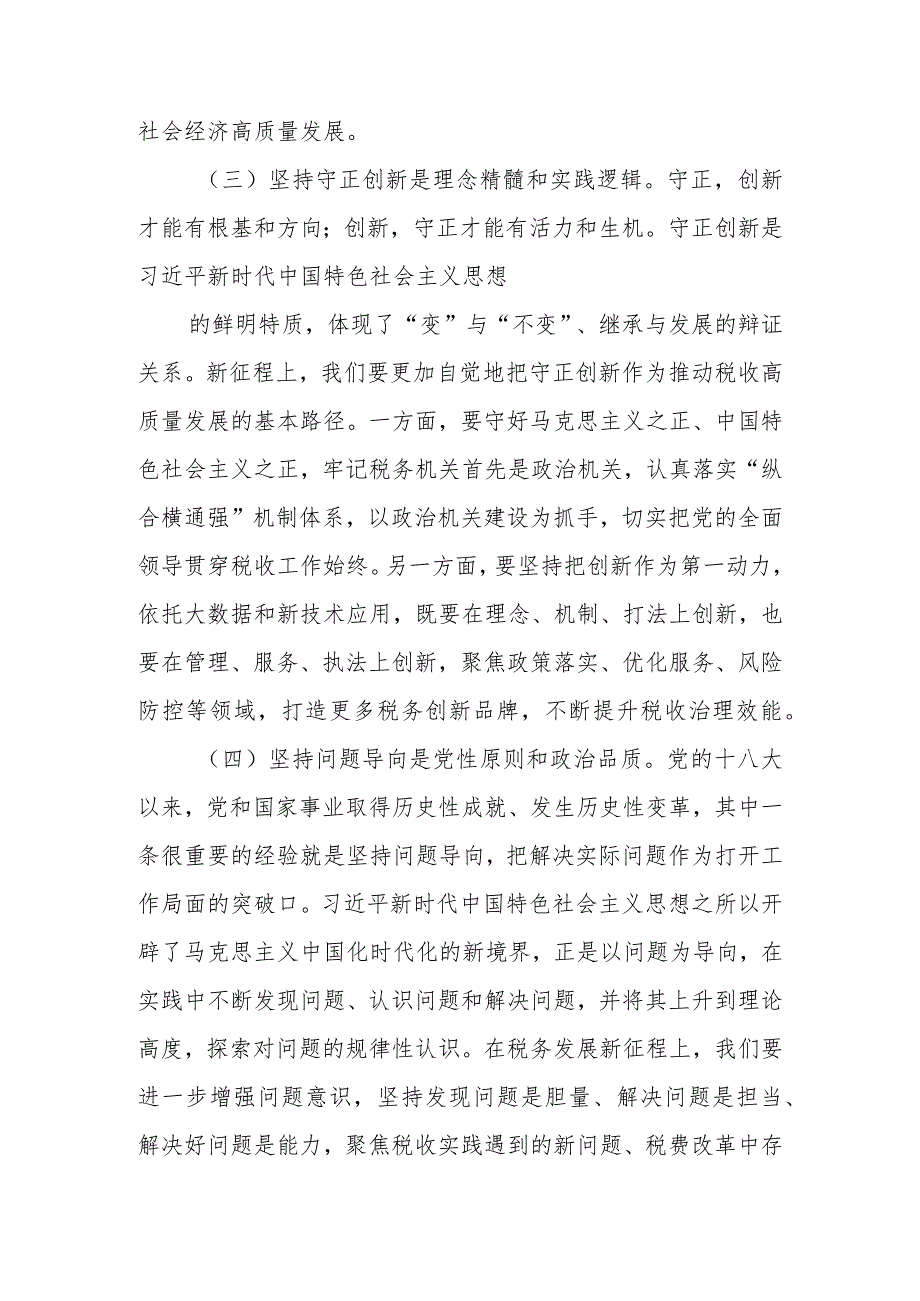 社会经济高质量发展。

（三）坚持守正创新是理念精髓和实践逻辑。守正，创新才能有根基和方向；创新，守正才能有活力和生机。守正创新是习近平新时代中国特色社会主义思想

的鲜明特质，体现了“变”与“不变”、继承与发展的辩证关系。新征程上，我们要更加自觉地把守正创新作为推动税收高质量发展的基本路径。一方面，要守好马克思主义之正、中国特色社会主义之正，牢记税务机关首先是政治机关，认真落实“纵合横通强”机制体系，以政治机关建设为抓手，切实把党的全面领导贯穿税收工作始终。另一方面，要坚持把创新作为第一动力，依托大数据和新技术应用，既要在理念、机制、打法上创新，也要在管理、服务、执法上创新，聚焦政策落实、优化服务、风险防控等领域，打造更多税务创新品牌，不断提升税收治理效能。

（四）坚持问题导向是党性原则和政治品质。党的十八大以来，党和国家事业取得历史性成就、发生历史性变革，其中一条很重要的经验就是坚持问题导向，把解决实际问题作为打开工作局面的突破口。习近平新时代中国特色社会主义思想之所以开辟了马克思主义中国化时代化的新境界，正是以问题为导向，在实践中不断发现问题、认识问题和解决问题，并将其上升到理论高度，探索对问题的规律性认识。在税务发展新征程上，我们要进一步增强问题意识，坚持发现问题是胆量、解决问题是担当、解决好问题是能力，聚焦税收实践遇到的新问题、税费改革中存